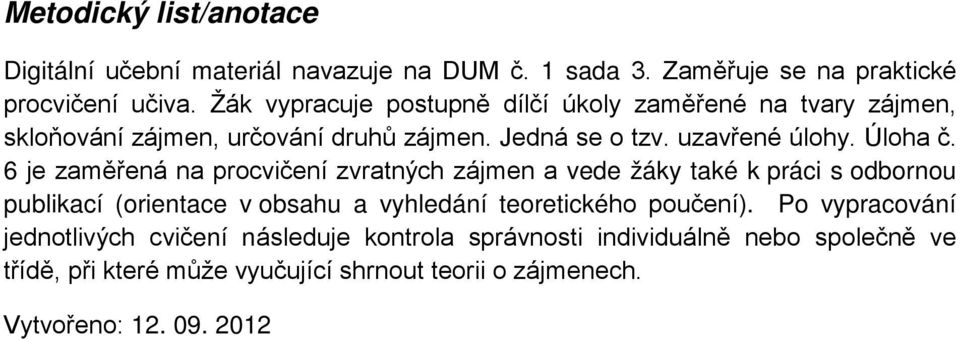 Metodický list/anotace

Digitální učební materiál navazuje na DUM č. 1 sada 3. Zaměřuje se na praktické procvičení učiva. Žák vypracuje postupně dílčí úkoly zaměřené na tvary zájmen, skloňování zájmen, určování druhů zájmen. Jedná se o tzv. uzavřené úlohy. Úloha č. 6 je zaměřená na procvičení zvratných zájmen a vede žáky také k práci s odbornou publikací (orientace v obsahu a vyhledání teoretického poučení). Po vypracování jednotlivých cvičení následuje kontrola správnosti individuálně nebo společně ve třídě, při které může vyučující shrnout teorii o zájmenech.

Vytvořeno: 12. 09. 2012